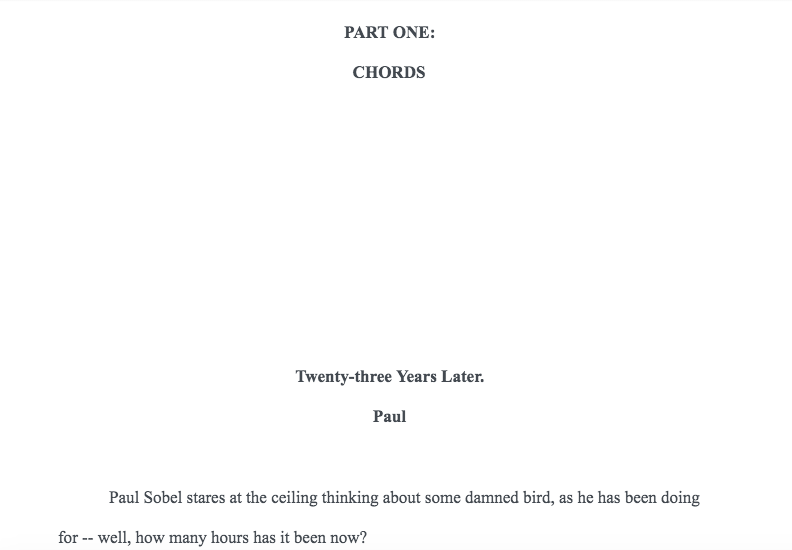 PART ONE:

CHORDS

Twenty-three Years Later.

Paul

Paul Sobel stares at the ceiling thinking about some damned bird, as he has been doing for -- well, how many hours has it been now?